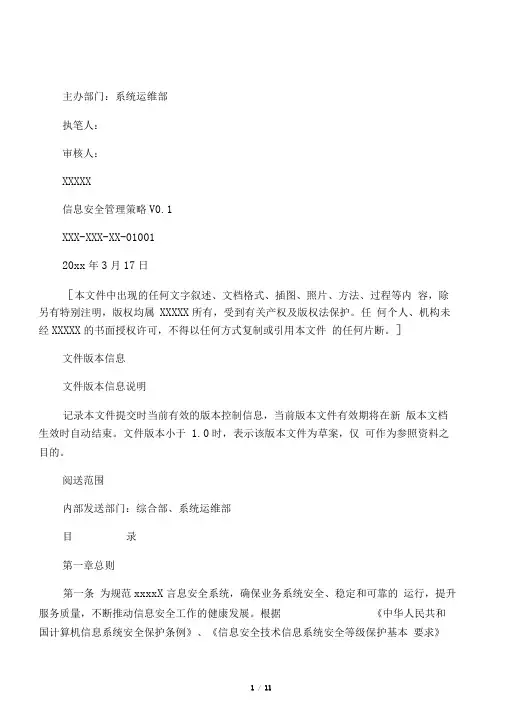 主办部门：系统运维部

执笔人：

审核人：

XXXXX

信息安全管理策略 V0.1

XXX-XXX-XX-01001

20xx 年 3 月 17 日

［本文件中出现的任何文字叙述、文档格式、插图、照片、方法、过程等内 容，除另有特别注明，版权均属 XXXXX 所有，受到有关产权及版权法保护。任 何个人、机构未经 XXXXX 的书面授权许可，不得以任何方式复制或引用本文件 的任何片断。］

文件版本信息

文件版本信息说明

记录本文件提交时当前有效的版本控制信息，当前版本文件有效期将在新 版本文档生效时自动结束。文件版本小于 1.0 时，表示该版本文件为草案，仅 可作为参照资料之目的。

阅送范围

内部发送部门：综合部、系统运维部

目 录

第一章总则

第一条 为规范 xxxxX 言息安全系统，确保业务系统安全、稳定和可靠的 运行，提升服务质量，不断推动信息安全工作的健康发展。根据 《中华人民共和国计算机信息系统安全保护条例》、《信息安全技术信息系统安全等级保护基本 要求》

1 / 11